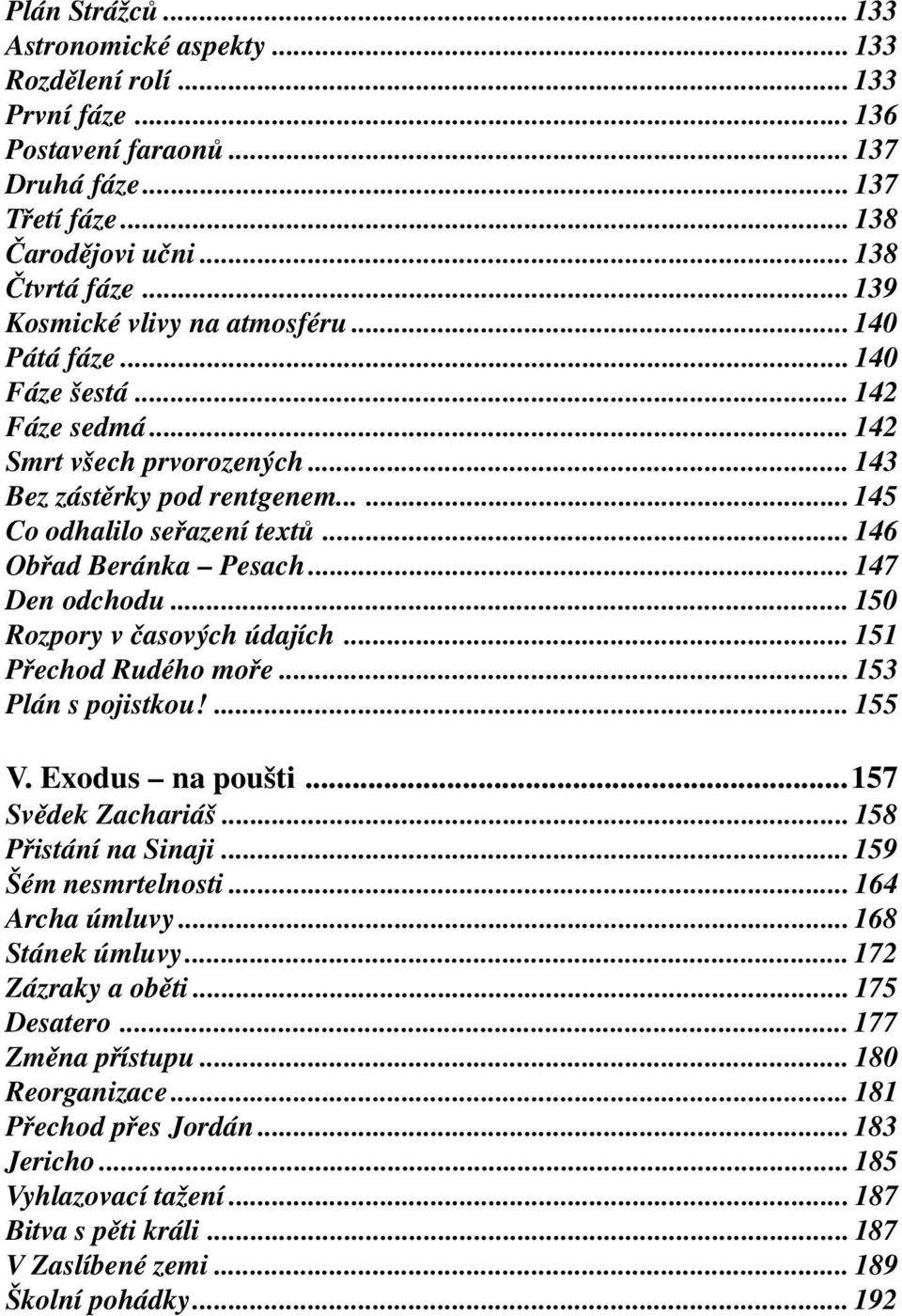 Plán Strážců ... 133
Astronomické aspekty ... 133
Rozdělení rolí ... 133
První fáze ... 136
Postavení faraonů ... 137
Druhá fáze ... 137
Třetí fáze ... 138
Čarodějovi učni ... 138
Čtvrtá fáze ... 139
Kosmické vlivy na atmosféru ... 140
Pátá fáze ... 140
Fáze šestá ... 142
Fáze sedmá ... 142
Smrt všech prvorozených ... 143
Bez zástěrky pod rentgenem... ... 145
Co odhalilo seřazení textů ... 146
Obřad Beránka – Pesach ... 147
Den odchodu ... 150
Rozpory v časových údajích ... 151
Přechod Rudého moře ... 153
Plán s pojistkou! ... 155

V. Exodus – na poušti ... 157
Svědek Zachariáš ... 158
Přistání na Sinaji ... 159
Šém nesmrtelnosti ... 164
Archa úmluvy ... 168
Stánek úmluvy ... 172
Zázraky a oběti ... 175
Desatero ... 177
Změna přístupu ... 180
Reorganizace ... 181
Přechod přes Jordán ... 183
Jericho ... 185
Vyhlazovací tažení ... 187
Bitva s pěti králi ... 187
V Zaslíbené zemi ... 189
Školní pohádky ... 192